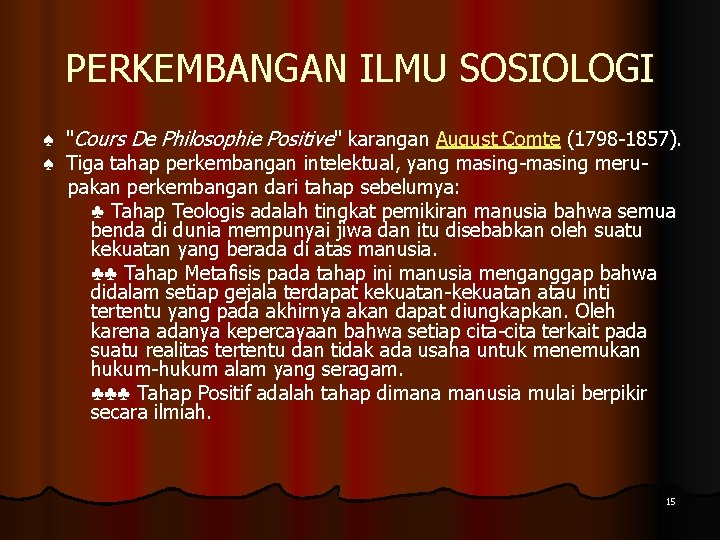 PERKEMBANGAN ILMU SOSIOLOGI

♠ "Cours De Philosophie Positive" karangan August Comte (1798-1857).

♠ Tiga tahap perkembangan intelektual, yang masing-masing merupakan perkembangan dari tahap sebelumya:

♣ Tahap Teologis adalah tingkat pemikiran manusia bahwa semua benda di dunia mempunyai jiwa dan itu disebabkan oleh suatu kekuatan yang berada di atas manusia.

♣♣ Tahap Metafisis pada tahap ini manusia menganggap bahwa didalam setiap gejala terdapat kekuatan-kekuatan atau inti tertentu yang pada akhirnya akan dapat diungkapkan. Oleh karena adanya kepercayaan bahwa setiap cita-cita terkait pada suatu realitas tertentu dan tidak ada usaha untuk menemukan hukum-hukum alam yang seragam.

♣♣♣ Tahap Positif adalah tahap dimana manusia mulai berpikir secara ilmiah.

15